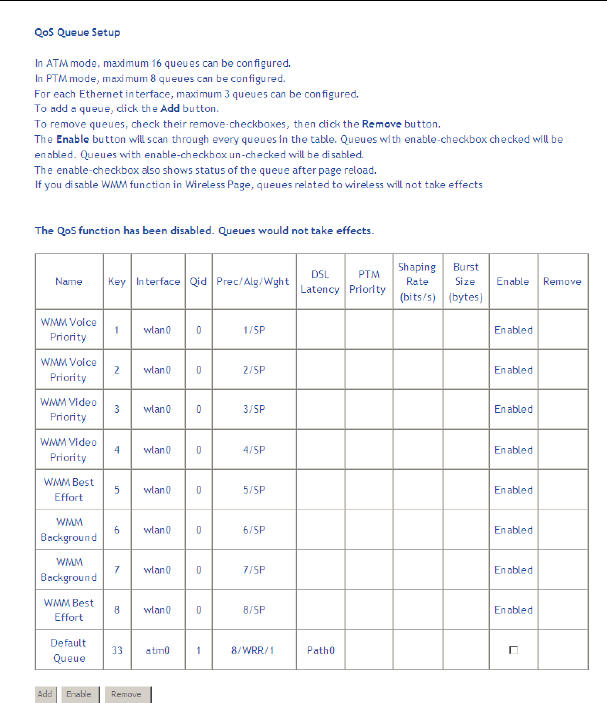 QoS Queue Setup

In ATM mode, maximum 16 queues can be configured.
In PTM mode, maximum 8 queues can be configured.
For each Ethernet interface, maximum 3 queues can be configured.
To add a queue, click the Add button.
To remove queues, check their remove-checkboxes, then click the Remove button.
The Enable button will scan through every queues in the table. Queues with enable-checkbox checked will be enabled. Queues with enable-checkbox un-checked will be disabled.
The enable-checkbox also shows status of the queue after page reload.
If you disable WMM function in Wireless Page, queues related to wireless will not take effects

The QoS function has been disabled. Queues would not take effects.

| Name | Key | Interface | Qid | Prec/Alg/Wght | DSL Latency | PTM Priority | Shaping Rate (bits/s) | Burst Size (bytes) | Enable | Remove |
|---|---|---|---|---|---|---|---|---|---|---|
| WMM Voice Priority | 1 | wlan0 | 0 | 1/SP | | | | | Enabled | |
| WMM Voice Priority | 2 | wlan0 | 0 | 2/SP | | | | | Enabled | |
| WMM Video Priority | 3 | wlan0 | 0 | 3/SP | | | | | Enabled | |
| WMM Video Priority | 4 | wlan0 | 0 | 4/SP | | | | | Enabled | |
| WMM Best Effort | 5 | wlan0 | 0 | 5/SP | | | | | Enabled | |
| WMM Background | 6 | wlan0 | 0 | 6/SP | | | | | Enabled | |
| WMM Background | 7 | wlan0 | 0 | 7/SP | | | | | Enabled | |
| WMM Best Effort | 8 | wlan0 | 0 | 8/SP | | | | | Enabled | |
| Default Queue | 33 | atm0 | 1 | 8/WRR/1 | Path0 | | | | ☐ | |

Add Enable Remove